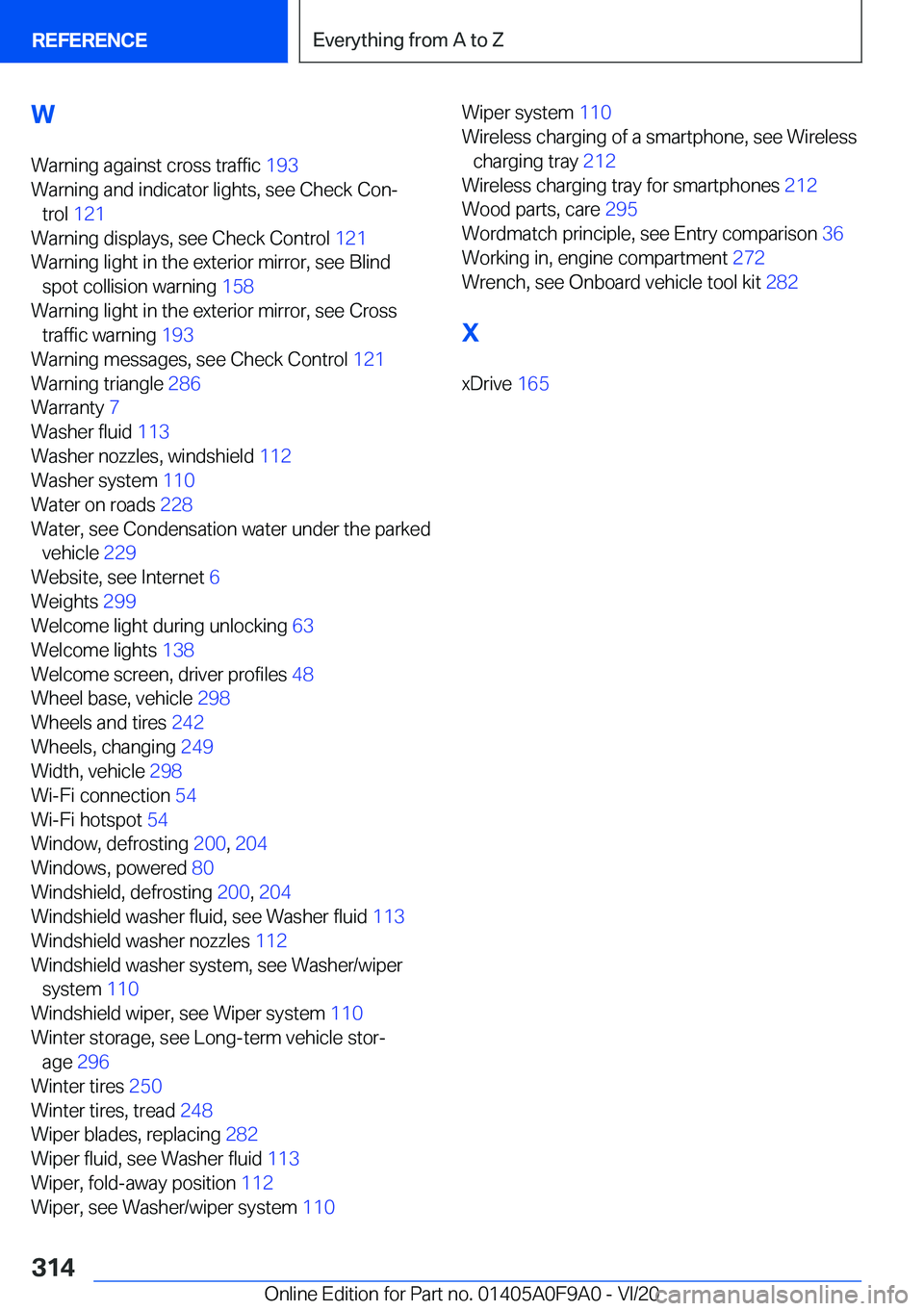 REFERENCE

Everything from A to Z

W

Warning against cross traffic 193
Warning and indicator lights, see Check Control 121
Warning displays, see Check Control 121
Warning light in the exterior mirror, see Blind spot collision warning 158
Warning light in the exterior mirror, see Cross traffic warning 193
Warning messages, see Check Control 121
Warning triangle 286
Warranty 7
Washer fluid 113
Washer nozzles, windshield 112
Washer system 110
Water on roads 228
Water, see Condensation water under the parked vehicle 229
Website, see Internet 6
Weights 299
Welcome light during unlocking 63
Welcome lights 138
Welcome screen, driver profiles 48
Wheel base, vehicle 298
Wheels and tires 242
Wheels, changing 249
Width, vehicle 298
Wi-Fi connection 54
Wi-Fi hotspot 54
Window, defrosting 200, 204
Windows, powered 80
Windshield, defrosting 200, 204
Windshield washer fluid, see Washer fluid 113
Windshield washer nozzles 112
Windshield washer system, see Washer/wiper system 110
Windshield wiper, see Wiper system 110
Winter storage, see Long-term vehicle storage 296
Winter tires 250
Winter tires, tread 248
Wiper blades, replacing 282
Wiper fluid, see Washer fluid 113
Wiper, fold-away position 112
Wiper, see Washer/wiper system 110

Wiper system 110
Wireless charging of a smartphone, see Wireless charging tray 212
Wireless charging tray for smartphones 212
Wood parts, care 295
Wordmatch principle, see Entry comparison 36
Working in, engine compartment 272
Wrench, see Onboard vehicle tool kit 282

X

xDrive 165

314

Online Edition for Part no. 01405A0F9A0 - VI/20

carmanualsonline.info